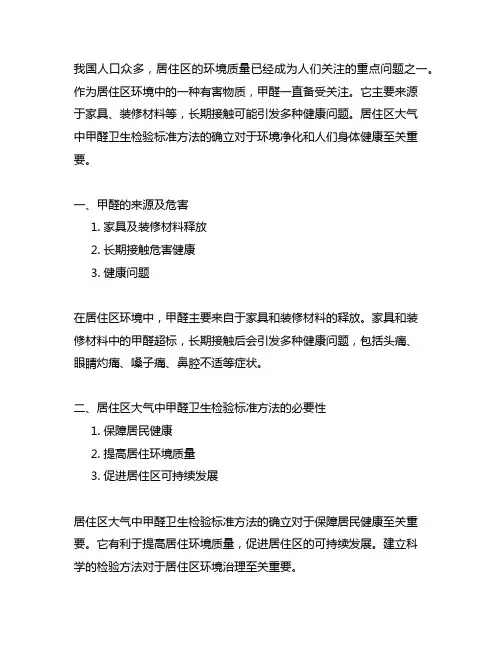 我国人口众多，居住区的环境质量已经成为人们关注的重点问题之一。作为居住区环境中的一种有害物质，甲醛一直备受关注。它主要来源于家具、装修材料等，长期接触可能引发多种健康问题。居住区大气中甲醛卫生检验标准方法的确立对于环境净化和人们身体健康至关重要。

一、甲醛的来源及危害
1. 家具及装修材料释放
2. 长期接触危害健康
3. 健康问题

在居住区环境中，甲醛主要来自于家具和装修材料的释放。家具和装修材料中的甲醛超标，长期接触后会引发多种健康问题，包括头痛、眼睛灼痛、嗓子痛、鼻腔不适等症状。

二、居住区大气中甲醛卫生检验标准方法的必要性
1. 保障居民健康
2. 提高居住环境质量
3. 促进居住区可持续发展

居住区大气中甲醛卫生检验标准方法的确立对于保障居民健康至关重要。它有利于提高居住环境质量，促进居住区的可持续发展。建立科学的检验方法对于居住区环境治理至关重要。